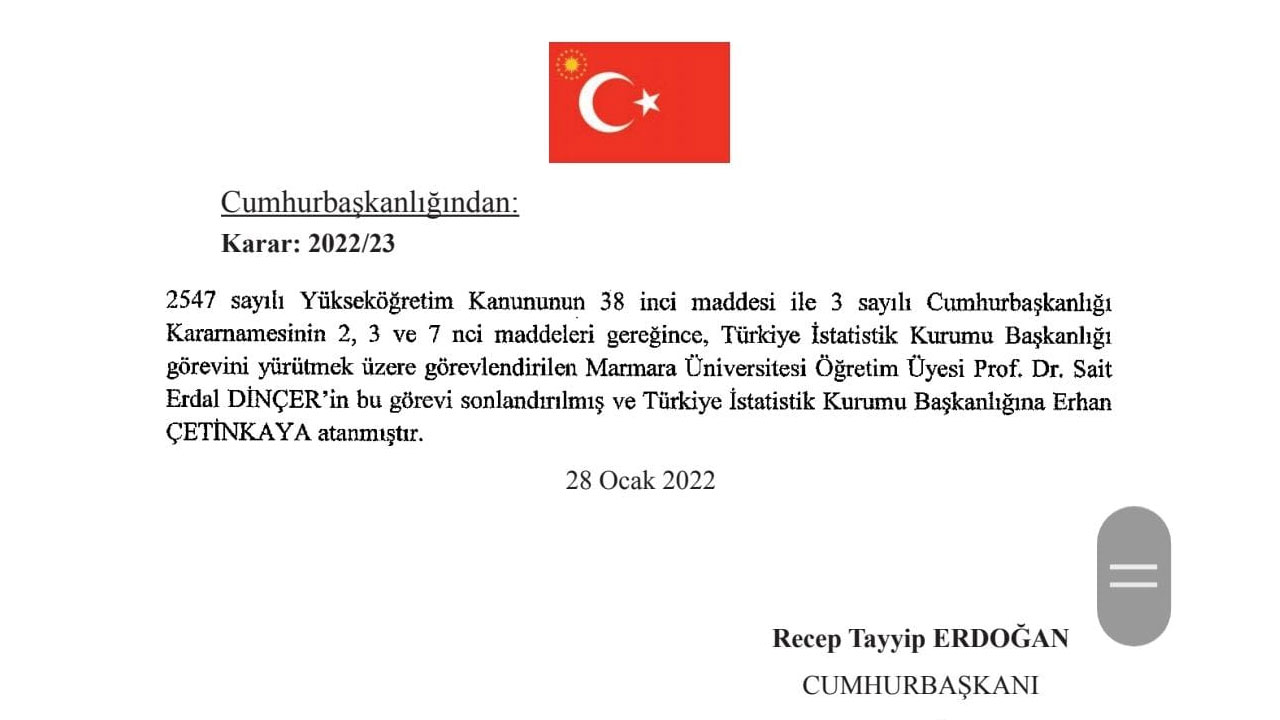 Cumhurbaşkanlığından:
Karar: 2022/23

2547 sayılı Yükseköğretim Kanununun 38 inci maddesi ile 3 sayılı Cumhurbaşkanlığı Kararnamesinin 2, 3 ve 7 nci maddeleri gereğince, Türkiye İstatistik Kurumu Başkanlığı görevini yürütmek üzere görevlendirilen Marmara Üniversitesi Öğretim Üyesi Prof. Dr. Sait Erdal DİNÇER'in bu görevi sonlandırılmış ve Türkiye İstatistik Kurumu Başkanlığına Erhan ÇETİNKAYA atanmıştır.

28 Ocak 2022

Recep Tayyip ERDOĞAN
CUMHURBAŞKANI